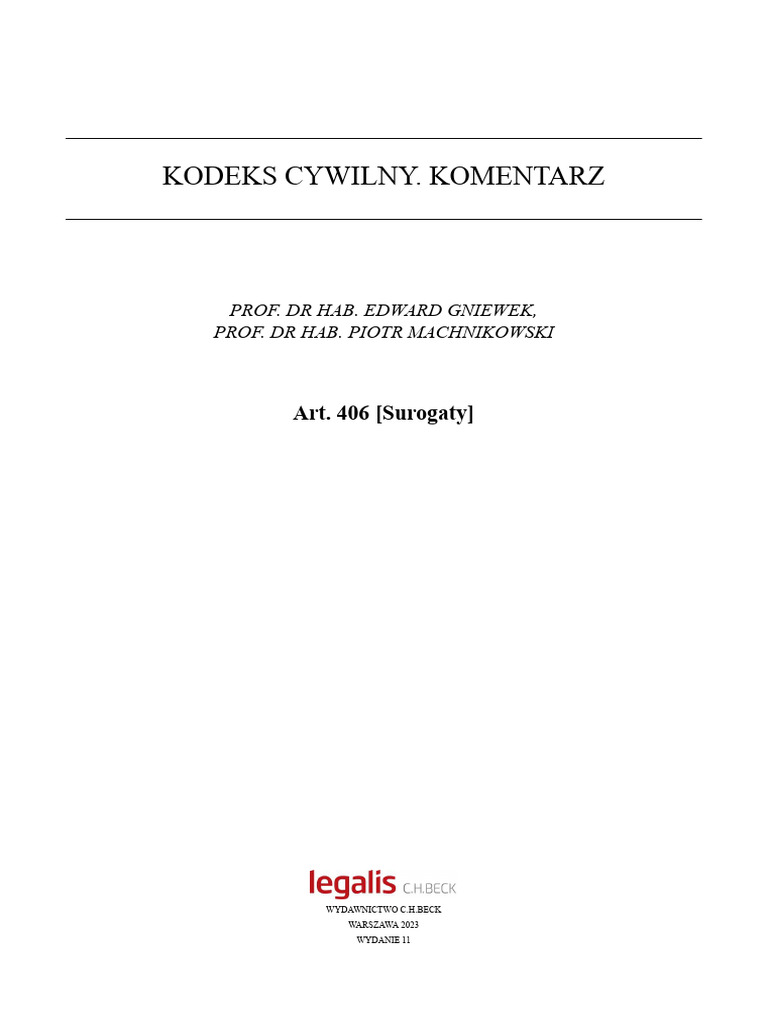 KODEKS CYWILNY. KOMENTARZ

PROF. DR HAB. EDWARD GNIEWEK,
PROF. DR HAB. PIOTR MACHNIKOWSKI

Art. 406 [Surogaty]

legalis C.H.BECK
WYDAWNICTWO C.H.BECK
WARSZAWA 2023
WYDANIE 11